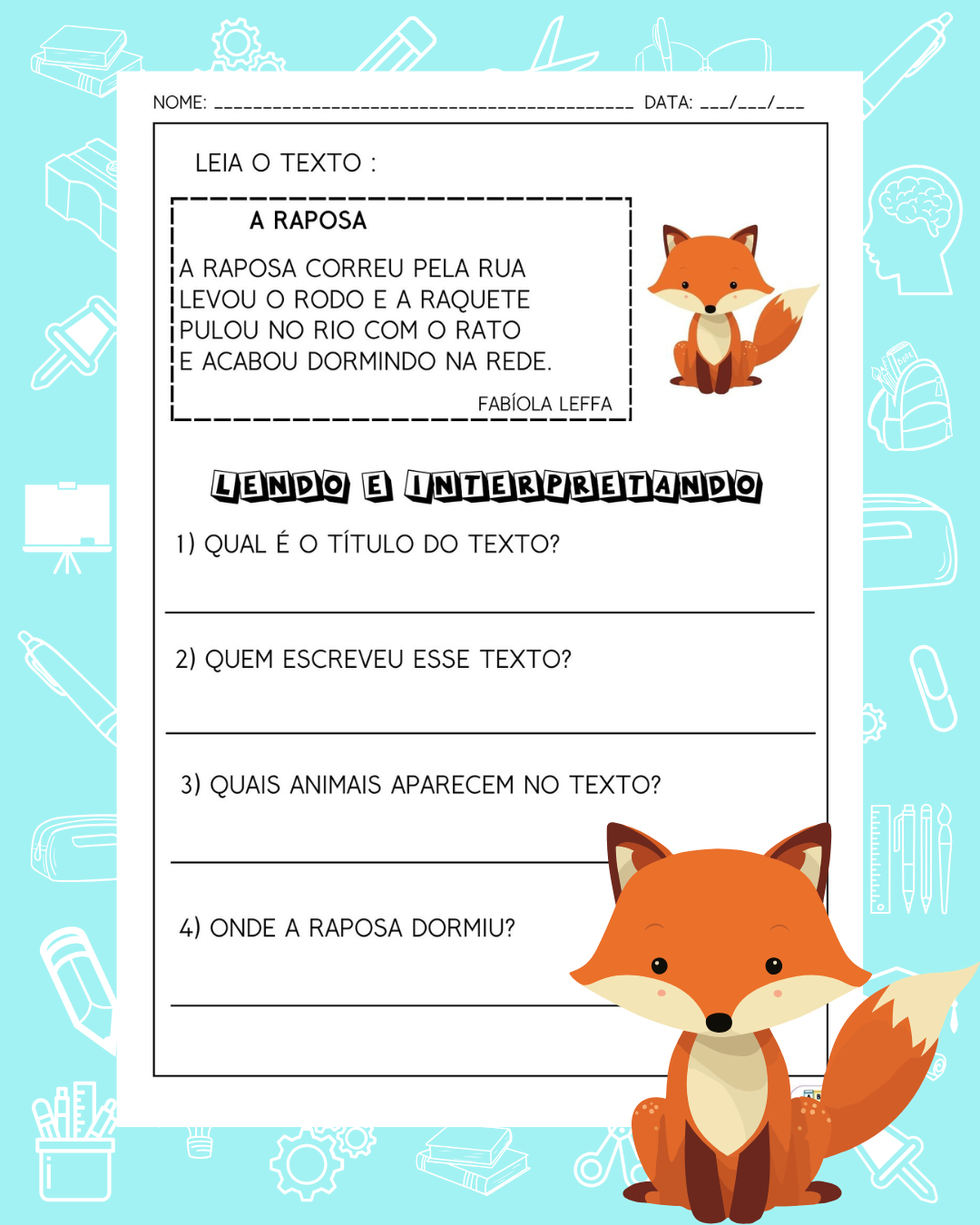 NOME: ____ DATA: ____/____/____

LEIA O TEXTO :

A RAPOSA

A RAPOSA CORREU PELA RUA
LEVOU O RODO E A RAQUETE
PULOU NO RIO COM O RATO
E ACABOU DORMINDO NA REDE.

FABÍOLA LEFFA

LENDO E INTERPRETANDO

1) QUAL É O TÍTULO DO TEXTO?

____

2) QUEM ESCREVEU ESSE TEXTO?

____

3) QUAIS ANIMAIS APARECEM NO TEXTO?

____

4) ONDE A RAPOSA DORMIU?

____